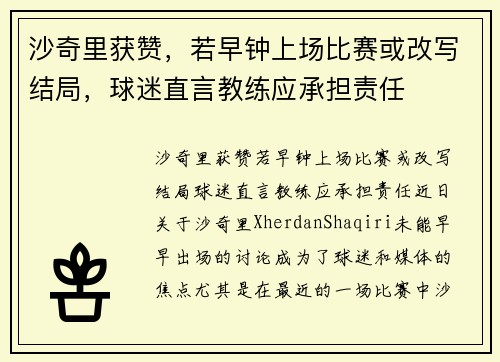 沙奇里获赞，若早钟上场比赛或改写结局，球迷直言教练应承担责任

沙奇里获赞若早钟上场比赛或改写结局球迷直言教练应承担责任近日关于沙奇里XherdanShaqiri未能早早出场的讨论成为了球迷和媒体的焦点尤其是在最近的一场比赛中沙